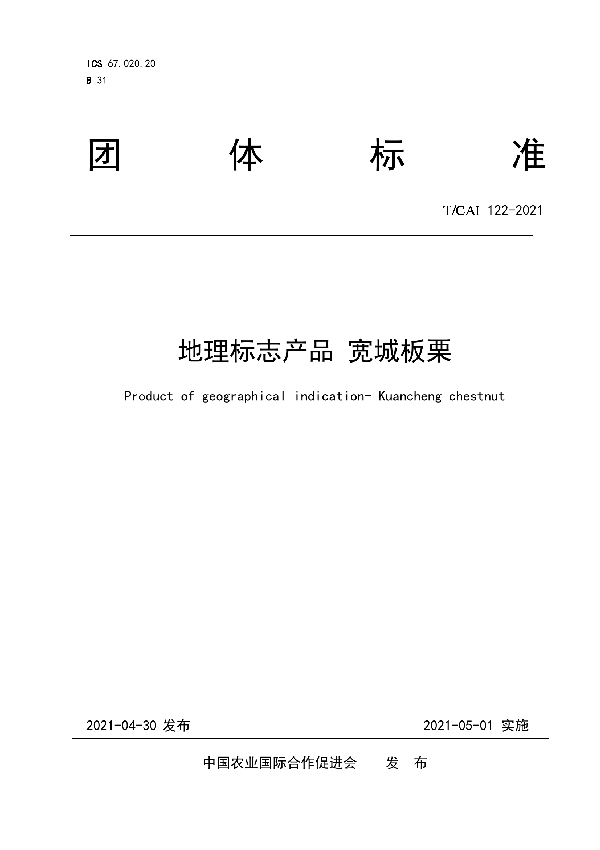 ICS 67.020.20
B 31

团 体 标 准

T/CAI 122-2021

地理标志产品 宽城板栗

Product of geographical indication- Kuancheng chestnut

2021-04-30 发布

2021-05-01 实施

中国农业国际合作促进会 发 布